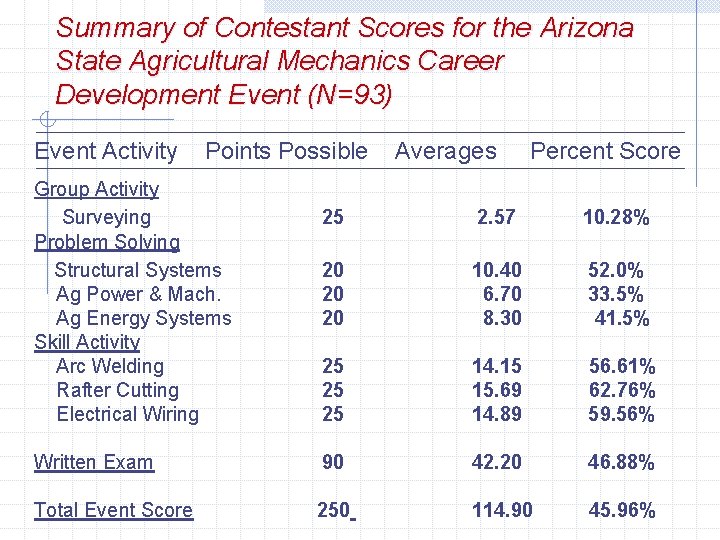 Summary of Contestant Scores for the Arizona State Agricultural Mechanics Career Development Event (N=93)

| Event Activity | Points Possible | Averages | Percent Score |
|---|---|---|---|
| Group Activity | | | |
| Surveying | 25 | 2.57 | 10.28% |
| Problem Solving | | | |
| Structural Systems | 20 | 10.40 | 52.0% |
| Ag Power & Mach. | 20 | 6.70 | 33.5% |
| Ag Energy Systems | 20 | 8.30 | 41.5% |
| Skill Activity | | | |
| Arc Welding | 25 | 14.15 | 56.61% |
| Rafter Cutting | 25 | 15.69 | 62.76% |
| Electrical Wiring | 25 | 14.89 | 59.56% |
| Written Exam | 90 | 42.20 | 46.88% |
| Total Event Score | 250 | 114.90 | 45.96% |